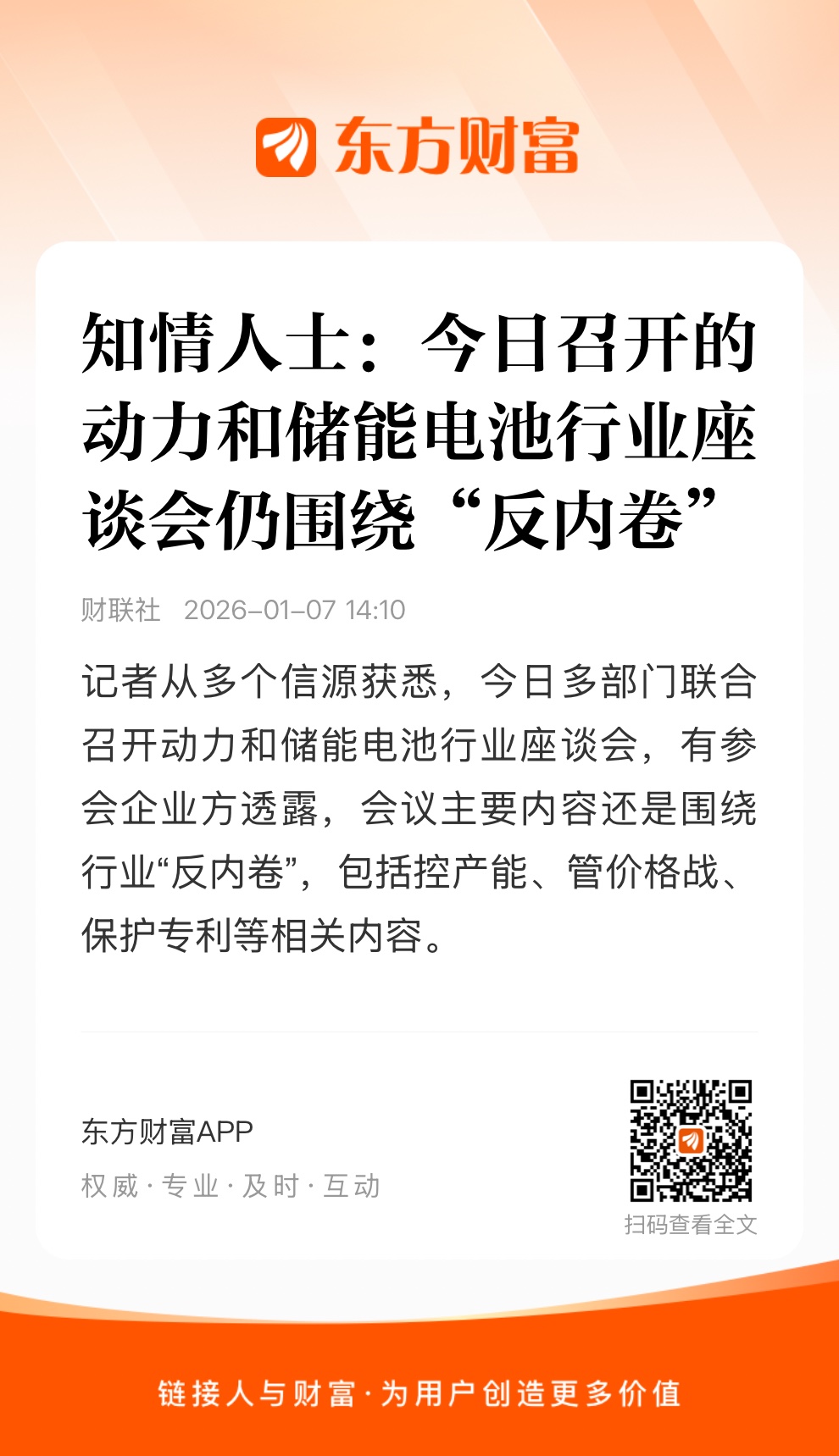 东方财富

知情人士：今日召开的动力和储能电池行业座谈会仍围绕“反内卷”

财联社 2026-01-07 14:10

记者从多个信源获悉，今日多部门联合召开动力和储能电池行业座谈会，有参会企业方透露，会议主要内容还是围绕行业“反内卷”，包括控产能、管价格战、保护专利等相关内容。

东方财富APP

权威·专业·及时·互动

扫码查看全文

链接人与财富·为用户创造更多价值